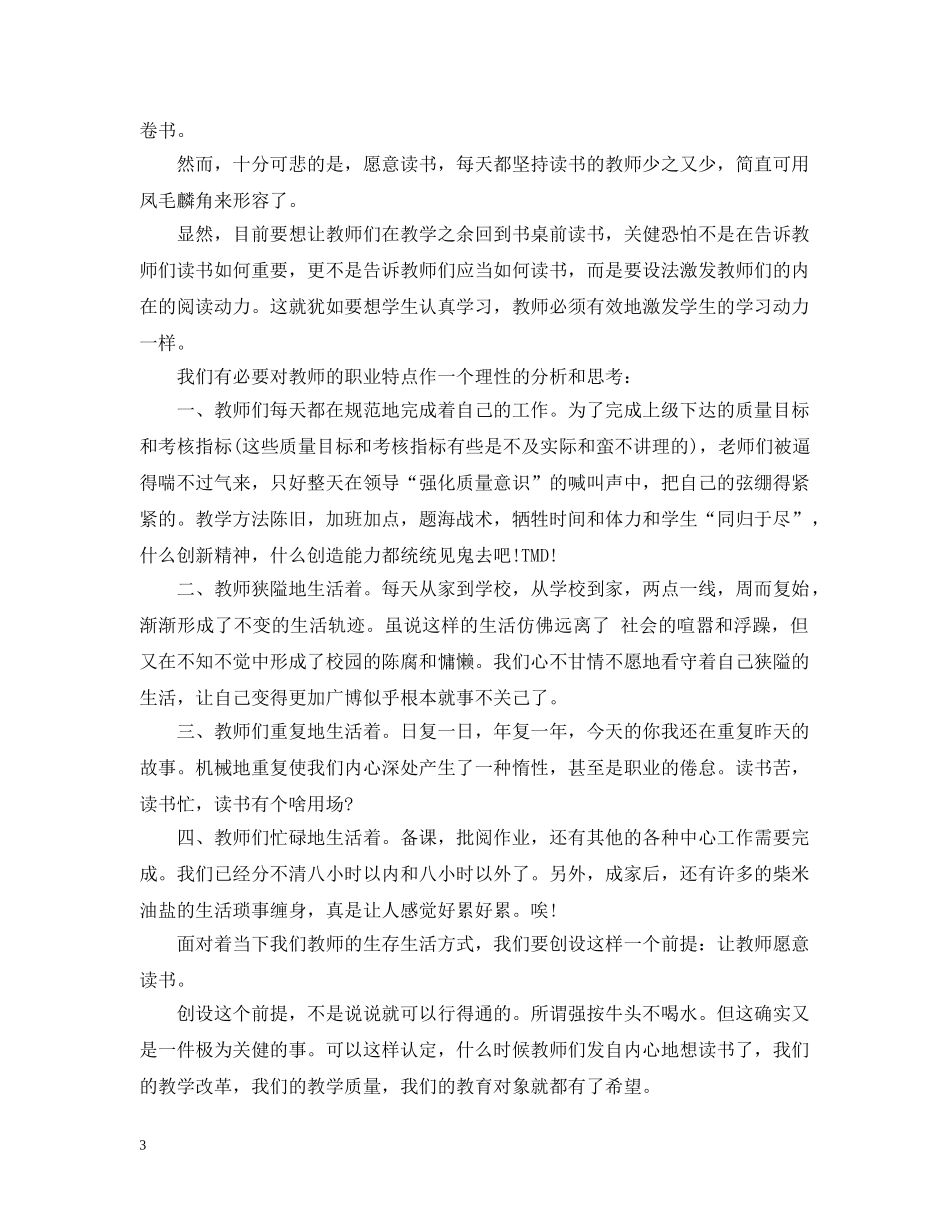 卷书。

然而，十分可悲的是，愿意读书，每天都坚持读书的教师少之又少，简直可用凤毛麟角来形容了。

显然，目前要想让教师们在教学之余回到书桌前读书，关健恐怕不是在告诉教师们读书如何重要，更不是告诉教师们应当如何读书，而是要设法激发教师们的内在的阅读动力。这就犹如要想学生认真学习，教师必须有效地激发学生的学习动力一样。

我们有必要对教师的职业特点作一个理性的分析和思考：

一、教师们每天都在规范地完成着自己的工作。为了完成上级下达的质量目标和考核指标(这些质量目标和考核指标有些是不及实际和蛮不讲理的)，老师们被逼得喘不过气来，只好整天在领导“强化质量意识”的喊叫声中，把自己的弦绷得紧紧的。教学方法陈旧，加班加点，题海战术，牺牲时间和体力和学生“同归于尽”，什么创新精神，什么创造能力都统统见鬼去吧!TMD!

二、教师狭隘地生活着。每天从家到学校，从学校到家，两点一线，周而复始，渐渐形成了不变的生活轨迹。虽说这样的生活仿佛远离了 社会的喧嚣和浮躁，但又在不知不觉中形成了校园的陈腐和慵懒。我们心不甘情不愿地看守着自己狭隘的生活，让自己变得更加广博似乎根本就事不关己了。

三、教师们重复地生活着。日复一日，年复一年，今天的你我还在重复昨天的故事。机械地重复使我们内心深处产生了一种惰性，甚至是职业的倦怠。读书苦，读书忙，读书有个啥用场?

四、教师们忙碌地生活着。备课，批阅作业，还有其他的各种中心工作需要完成。我们已经分不清八小时以内和八小时以外了。另外，成家后，还有许多的柴米油盐的生活琐事缠身，真是让人感觉好累好累。唉!

面对着当下我们教师的生存生活方式，我们要创设这样一个前提：让教师愿意读书。

创设这个前提，不是说说就可以行得通的。所谓强按牛头不喝水。但这确实又是一件极为关健的事。可以这样认定，什么时候教师们发自内心地想读书了，我们的教学改革，我们的教学质量，我们的教育对象就都有了希望。

3